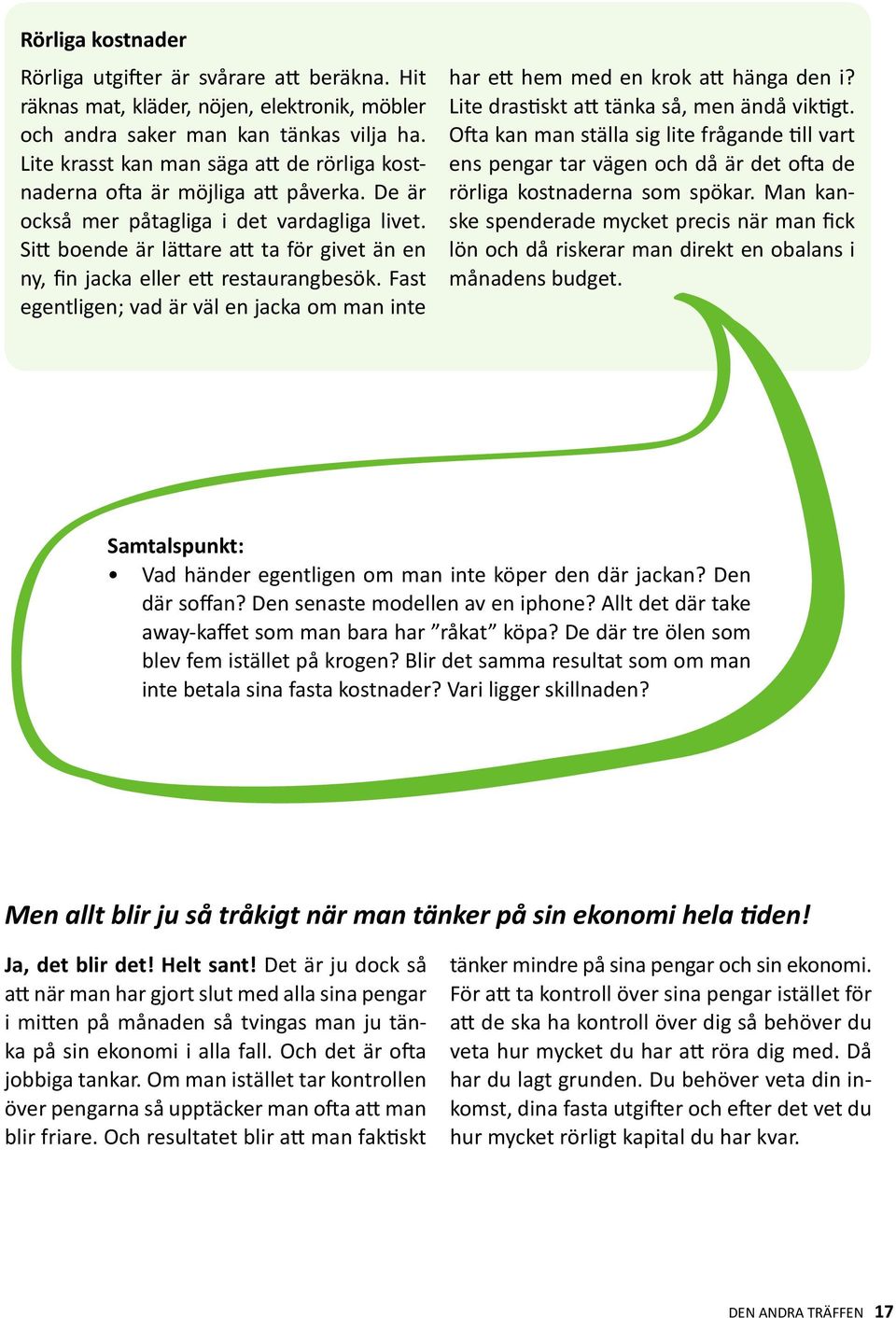 Rörliga kostnader

Rörliga utgifter är svårare att beräkna. Hit räknas mat, kläder, nöjen, elektronik, möbler och andra saker man kan tänkas vilja ha. Lite krasst kan man säga att de rörliga kostnaderna ofta är möjliga att påverka. De är också mer påtagliga i det vardagliga livet. Sitt boende är lättare att ta för givet än en ny, fin jacka eller ett restaurangbesök. Fast egentligen; vad är väl en jacka om man inte har ett hem med en krok att hänga den i? Lite drastiskt att tänka så, men ändå viktigt. Ofta kan man ställa sig lite frågande till vart ens pengar tar vägen och då är det ofta de rörliga kostnaderna som spökar. Man kanske spenderade mycket precis när man fick lön och då riskerar man direkt en obalans i månadens budget.

Samtalspunkt:
• Vad händer egentligen om man inte köper den där jackan? Den där soffan? Den senaste modellen av en iphone? Allt det där take away-kaffet som man bara har ”råkat” köpa? De där tre ölen som blev fem istället på krogen? Blir det samma resultat som om man inte betala sina fasta kostnader? Vari ligger skillnaden?

Men allt blir ju så tråkigt när man tänker på sin ekonomi hela tiden!

Ja, det blir det! Helt sant! Det är ju dock så att när man har gjort slut med alla sina pengar i mitten på månaden så tvingas man ju tänka på sin ekonomi i alla fall. Och det är ofta jobbiga tankar. Om man istället tar kontrollen över pengarna så upptäcker man ofta att man blir friare. Och resultatet blir att man faktiskt tänker mindre på sina pengar och sin ekonomi. För att ta kontroll över sina pengar istället för att de ska ha kontroll över dig så behöver du veta hur mycket du har att röra dig med. Då har du lagt grunden. Du behöver veta din inkomst, dina fasta utgifter och efter det vet du hur mycket rörligt kapital du har kvar.

DEN ANDRA TRÄFFEN 17